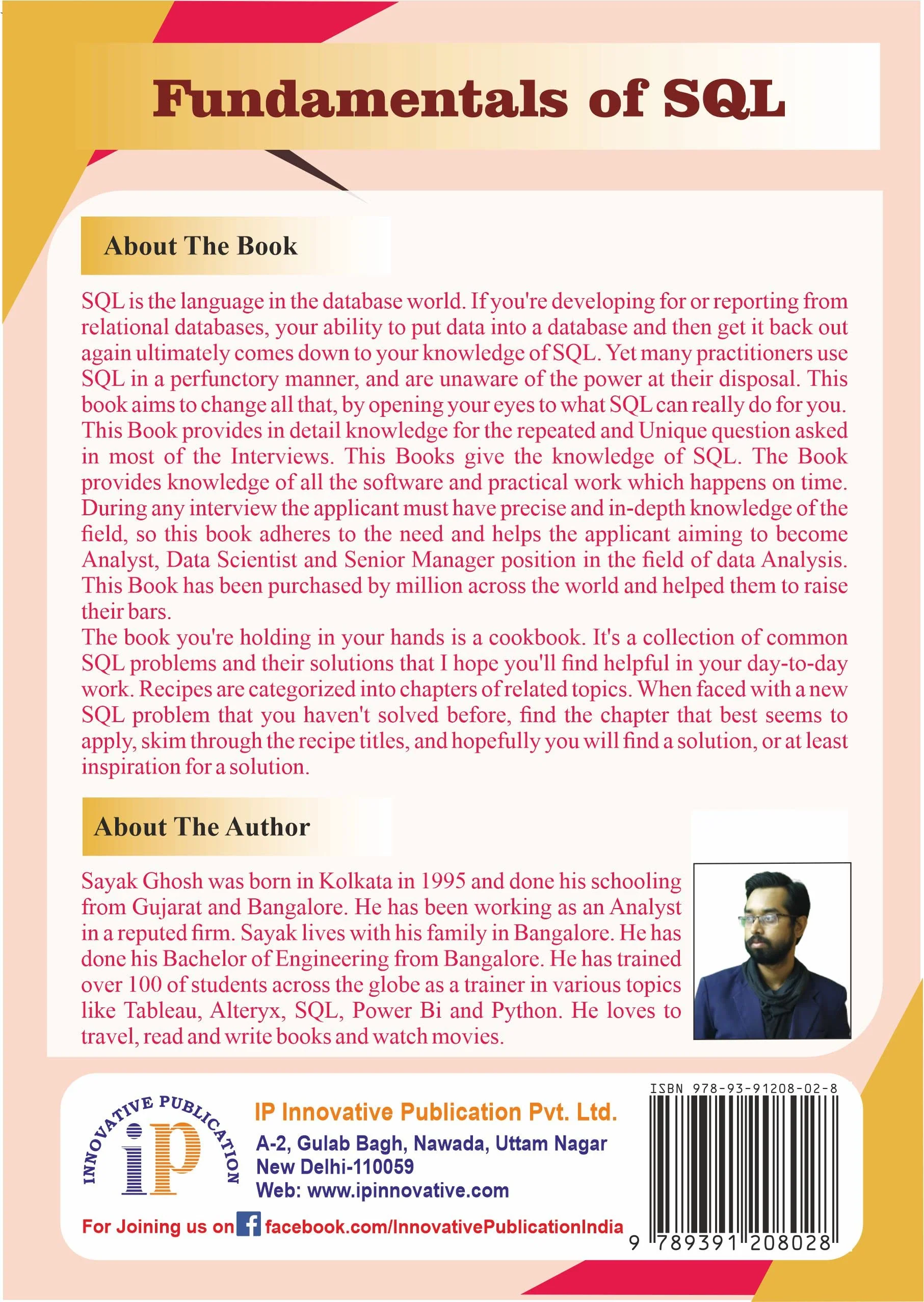 Fundamentals of SQL

About The Book

SQL is the language in the database world. If you're developing for or reporting from relational databases, your ability to put data into a database and then get it back out again ultimately comes down to your knowledge of SQL. Yet many practitioners use SQL in a perfunctory manner, and are unaware of the power at their disposal. This book aims to change all that, by opening your eyes to what SQL can really do for you. This Book provides in detail knowledge for the repeated and Unique question asked in most of the Interviews. This Books give the knowledge of SQL. The Book provides knowledge of all the software and practical work which happens on time. During any interview the applicant must have precise and in-depth knowledge of the field, so this book adheres to the need and helps the applicant aiming to become Analyst, Data Scientist and Senior Manager position in the field of data Analysis. This Book has been purchased by million across the world and helped them to raise their bars.

The book you're holding in your hands is a cookbook. It's a collection of common SQL problems and their solutions that I hope you'll find helpful in your day-to-day work. Recipes are categorized into chapters of related topics. When faced with a new SQL problem that you haven't solved before, find the chapter that best seems to apply, skim through the recipe titles, and hopefully you will find a solution, or at least inspiration for a solution.

About The Author

Sayak Ghosh was born in Kolkata in 1995 and done his schooling from Gujarat and Bangalore. He has been working as an Analyst in a reputed firm. Sayak lives with his family in Bangalore. He has done his Bachelor of Engineering from Bangalore. He has trained over 100 of students across the globe as a trainer in various topics like Tableau, Alteryx, SQL, Power Bi and Python. He loves to travel, read and write books and watch movies.

INNOVATIVE PUBLICATION
ip

IP Innovative Publication Pvt. Ltd.
A-2, Gulab Bagh, Nawada, Uttam Nagar
New Delhi-110059
Web: www.ipinnovative.com

For Joining us on facebook.com/InnovativePublicationIndia

ISBN 978-93-91208-02-8
9 789391 208028